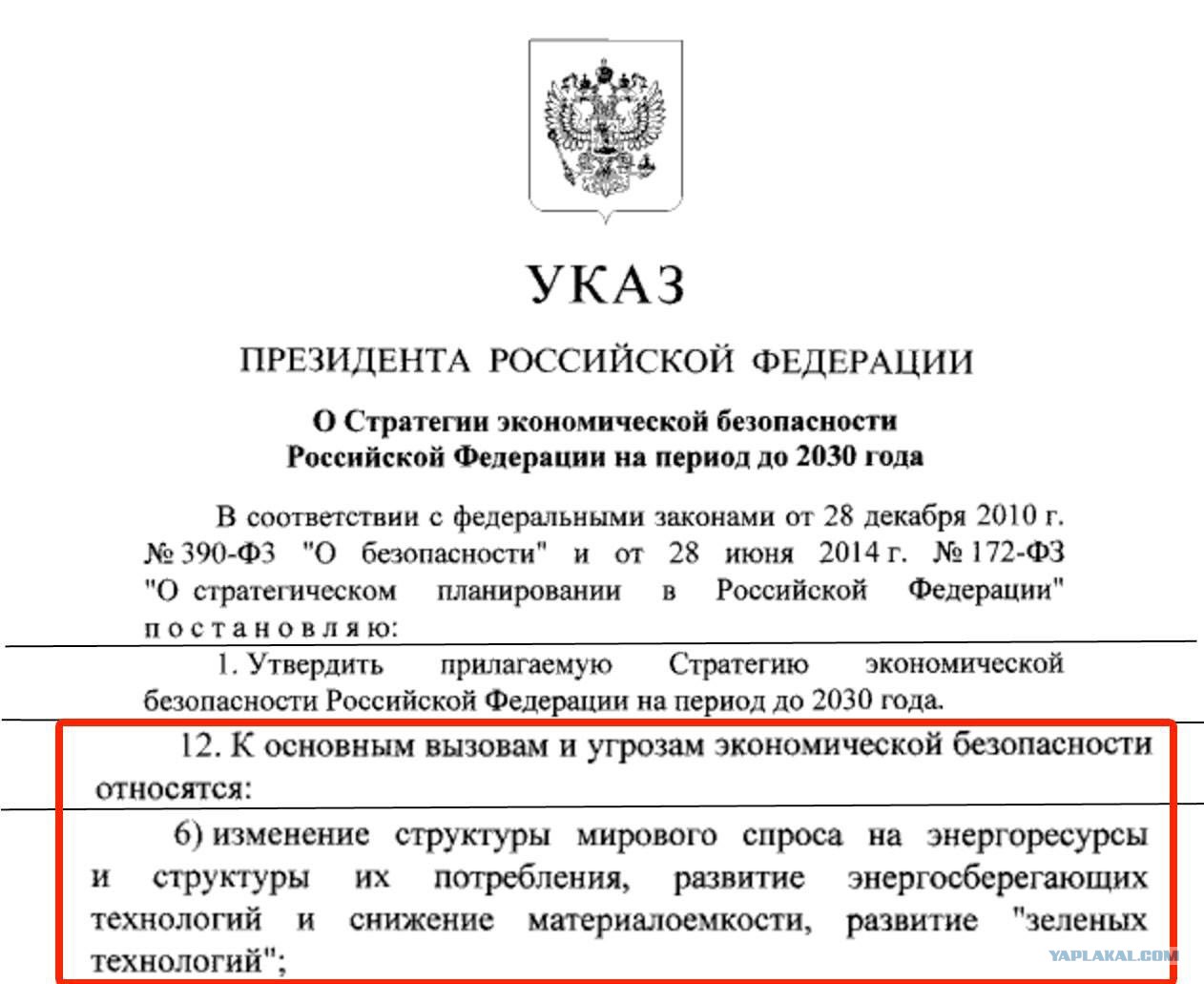 УКАЗ

ПРЕЗИДЕНТА РОССИЙСКОЙ ФЕДЕРАЦИИ

О Стратегии экономической безопасности Российской Федерации на период до 2030 года

В соответствии с федеральными законами от 28 декабря 2010 г. № 390-ФЗ "О безопасности" и от 28 июня 2014 г. № 172-ФЗ "О стратегическом планировании в Российской Федерации" постановляю:

1. Утвердить прилагаемую Стратегию экономической безопасности Российской Федерации на период до 2030 года.

12. К основным вызовам и угрозам экономической безопасности относятся:

6) изменение структуры мирового спроса на энергоресурсы и структуры их потребления, развитие энергосберегающих технологий и снижение материалоемкости, развитие "зеленых технологий";

YAPLAKAL.COM